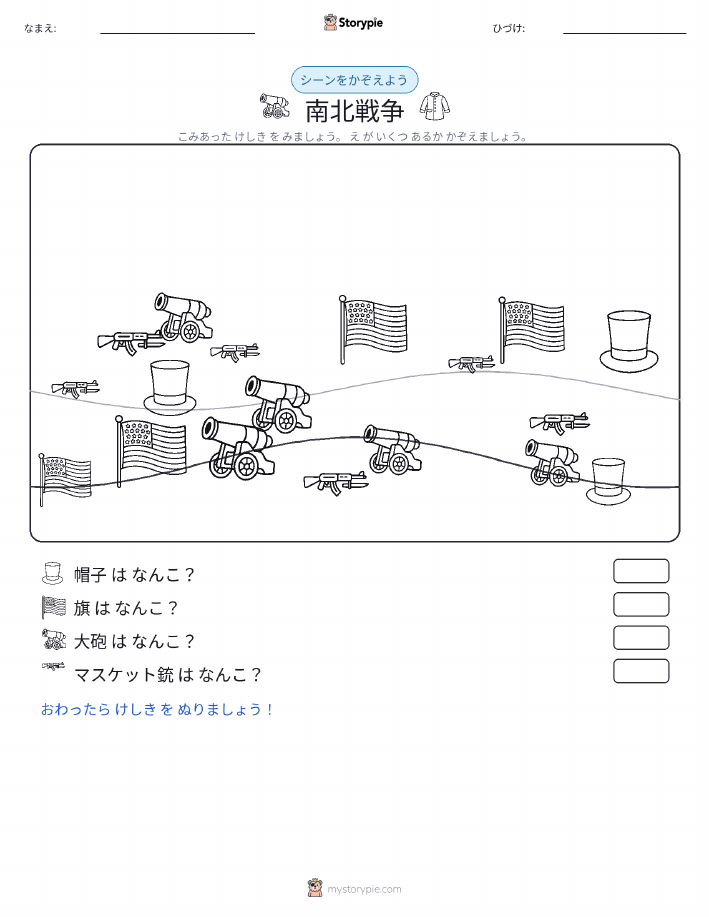 なまえ:

Storypie

ひづけ:

シーンをかぞえよう

南北戦争

こみあった けしき を みましょう。 え が いくつ あるか かぞえましょう。

帽子 は なんこ？

旗 は なんこ？

大砲 は なんこ？

マスケット銃 は なんこ？

おわったら けしき を ぬりましょう！

mystorypie.com